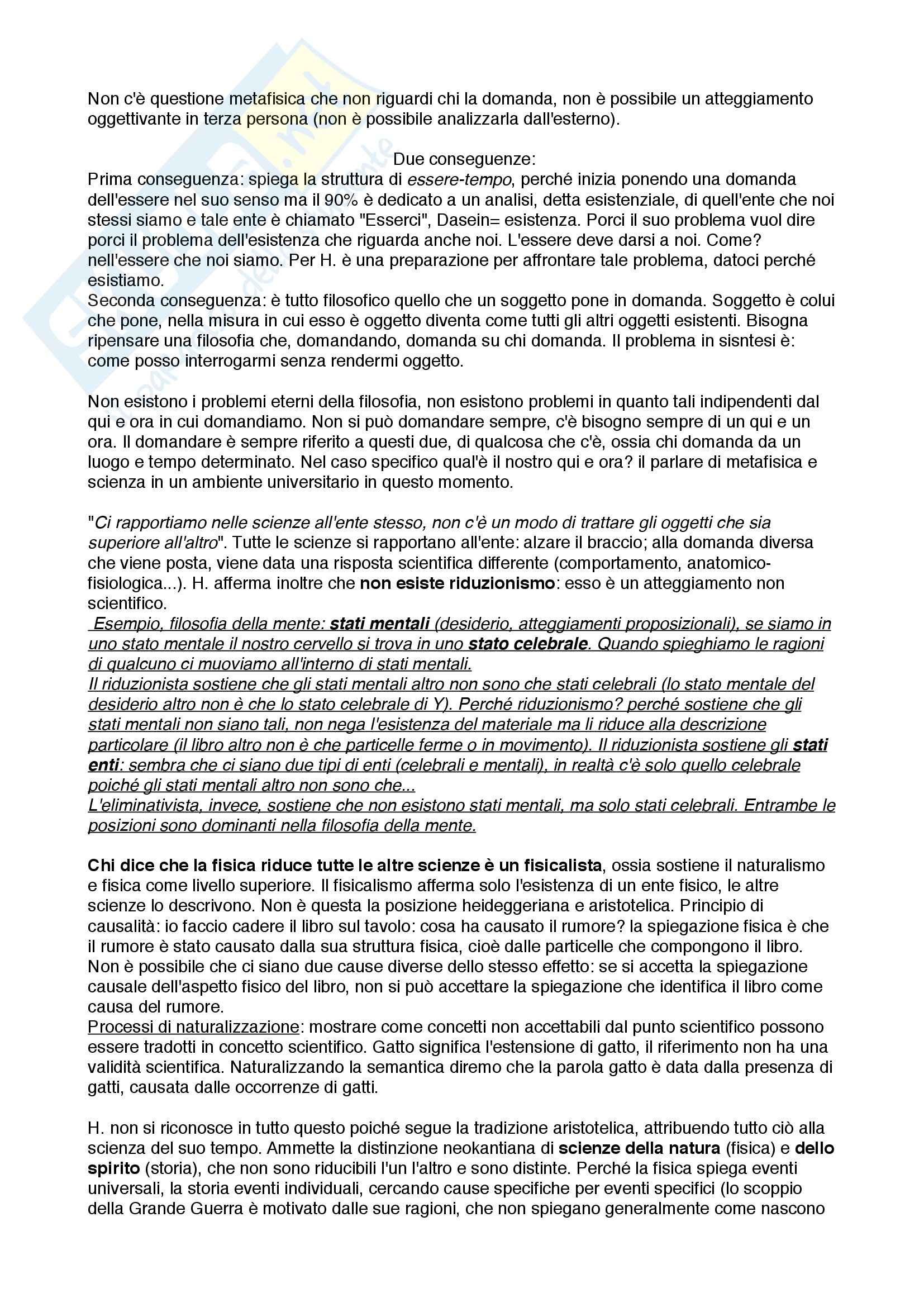 Non c'è questione metafisica che non riguardi chi la domanda, non è possibile un atteggiamento oggettivante in terza persona (non è possibile analizzarla dall'esterno).

Due conseguenze:
Prima conseguenza: spiega la struttura di essere-tempo, perché inizia ponendo una domanda dell'essere nel suo senso ma il 90% è dedicato a un analisi, detta esistenziale, di quell'ente che noi stessi siamo e tale ente è chiamato "Esserci", Dasein= esistenza. Porci il suo problema vuol dire porci il problema dell'esistenza che riguarda anche noi. L'essere deve darsi a noi. Come? nell'essere che noi siamo. Per H. è una preparazione per affrontare tale problema, datoci perché esistiamo.
Seconda conseguenza: è tutto filosofico quello che un soggetto pone in domanda. Soggetto è colui che pone, nella misura in cui esso è oggetto diventa come tutti gli altri oggetti esistenti. Bisogna ripensare una filosofia che, domandando, domanda su chi domanda. Il problema in sisntesi è: come posso interrogarmi senza rendermi oggetto.

Non esistono i problemi eterni della filosofia, non esistono problemi in quanto tali indipendenti dal qui e ora in cui domandiamo. Non si può domandare sempre, c'è bisogno sempre di un qui e un ora. Il domandare è sempre riferito a questi due, di qualcosa che c'è, ossia chi domanda da un luogo e tempo determinato. Nel caso specifico qual'è il nostro qui e ora? il parlare di metafisica e scienza in un ambiente universitario in questo momento.

"Ci rapportiamo nelle scienze all'ente stesso, non c'è un modo di trattare gli oggetti che sia superiore all'altro". Tutte le scienze si rapportano all'ente: alzare il braccio; alla domanda diversa che viene posta, viene data una risposta scientifica differente (comportamento, anatomico-fisiologica...). H. afferma inoltre che non esiste riduzionismo: esso è un atteggiamento non scientifico.
Esempio, filosofia della mente: stati mentali (desiderio, atteggiamenti proposizionali), se siamo in uno stato mentale il nostro cervello si trova in uno stato celebrale. Quando spieghiamo le ragioni di qualcuno ci muoviamo all'interno di stati mentali.
Il riduzionista sostiene che gli stati mentali altro non sono che stati celebrali (lo stato mentale del desiderio altro non è che lo stato celebrale di Y). Perché riduzionismo? perché sostiene che gli stati mentali non siano tali, non nega l'esistenza del materiale ma li riduce alla descrizione particolare (il libro altro non è che particelle ferme o in movimento). Il riduzionista sostiene gli stati enti: sembra che ci siano due tipi di enti (celebrali e mentali), in realtà c'è solo quello celebrale poiché gli stati mentali altro non sono che...
L'eliminativista, invece, sostiene che non esistono stati mentali, ma solo stati celebrali. Entrambe le posizioni sono dominanti nella filosofia della mente.

Chi dice che la fisica riduce tutte le altre scienze è un fisicalista, ossia sostiene il naturalismo e fisica come livello superiore. Il fisicalismo afferma solo l'esistenza di un ente fisico, le altre scienze lo descrivono. Non è questa la posizione heideggeriana e aristotelica. Principio di causalità: io faccio cadere il libro sul tavolo: cosa ha causato il rumore? la spiegazione fisica è che il rumore è stato causato dalla sua struttura fisica, cioè dalle particelle che compongono il libro. Non è possibile che ci siano due cause diverse dello stesso effetto: se si accetta la spiegazione causale dell'aspetto fisico del libro, non si può accettare la spiegazione che identifica il libro come causa del rumore.
Processi di naturalizzazione: mostrare come concetti non accettabili dal punto scientifico possono essere tradotti in concetto scientifico. Gatto significa l'estensione di gatto, il riferimento non ha una validità scientifica. Naturalizzando la semantica diremo che la parola gatto è data dalla presenza di gatti, causata dalle occorrenze di gatti.

H. non si riconosce in tutto questo poiché segue la tradizione aristotelica, attribuendo tutto ciò alla scienza del suo tempo. Ammette la distinzione neokantiana di scienze della natura (fisica) e dello spirito (storia), che non sono riducibili l'un l'altro e sono distinte. Perché la fisica spiega eventi universali, la storia eventi individuali, cercando cause specifiche per eventi specifici (lo scoppio della Grande Guerra è motivato dalle sue ragioni, che non spiegano generalmente come nascono